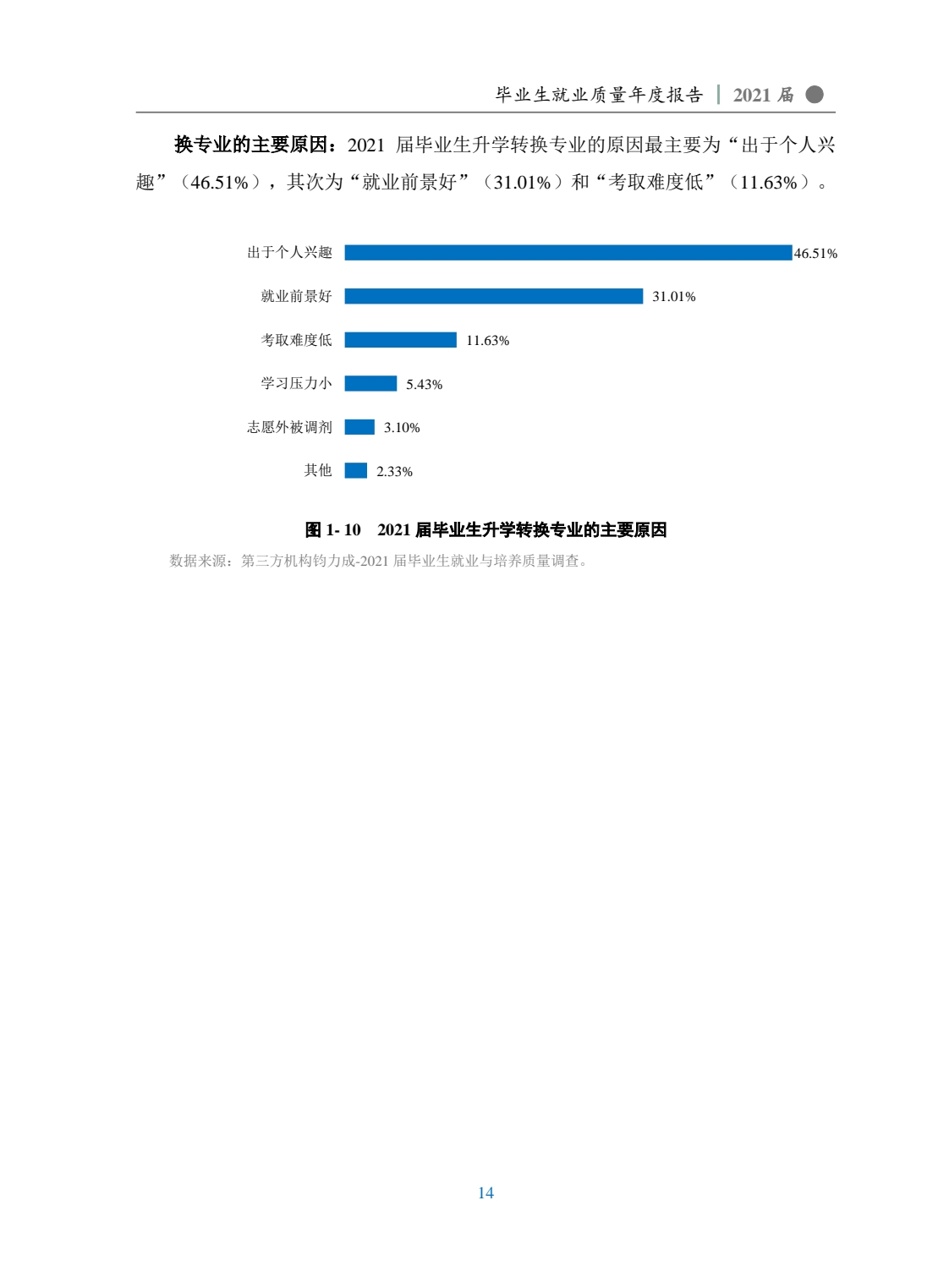 毕业生就业质量年度报告 | 2021 届

换专业的主要原因：2021 届毕业生升学转换专业的原因最主要为“出于个人兴趣”（46.51%），其次为“就业前景好”（31.01%）和“考取难度低”（11.63%）。

出于个人兴趣 46.51%
就业前景好 31.01%
考取难度低 11.63%
学习压力小 5.43%
志愿外被调剂 3.10%
其他 2.33%

图 1- 10 2021 届毕业生升学转换专业的主要原因

数据来源：第三方机构钧力成-2021 届毕业生就业与培养质量调查。

14